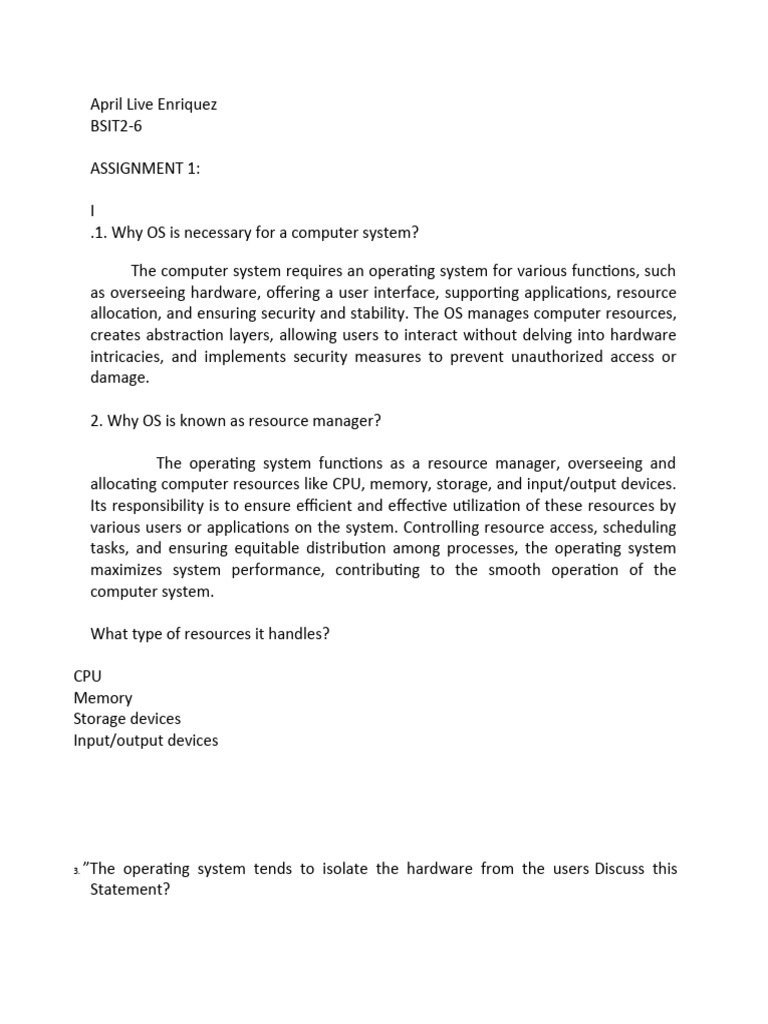 April Live Enriquez
BSIT2-6

ASSIGNMENT 1:

I
.1. Why OS is necessary for a computer system?

The computer system requires an operating system for various functions, such as overseeing hardware, offering a user interface, supporting applications, resource allocation, and ensuring security and stability. The OS manages computer resources, creates abstraction layers, allowing users to interact without delving into hardware intricacies, and implements security measures to prevent unauthorized access or damage.

2. Why OS is known as resource manager?

The operating system functions as a resource manager, overseeing and allocating computer resources like CPU, memory, storage, and input/output devices. Its responsibility is to ensure efficient and effective utilization of these resources by various users or applications on the system. Controlling resource access, scheduling tasks, and ensuring equitable distribution among processes, the operating system maximizes system performance, contributing to the smooth operation of the computer system.

What type of resources it handles?

CPU
Memory
Storage devices
Input/output devices

3. "The operating system tends to isolate the hardware from the users Discuss this Statement?